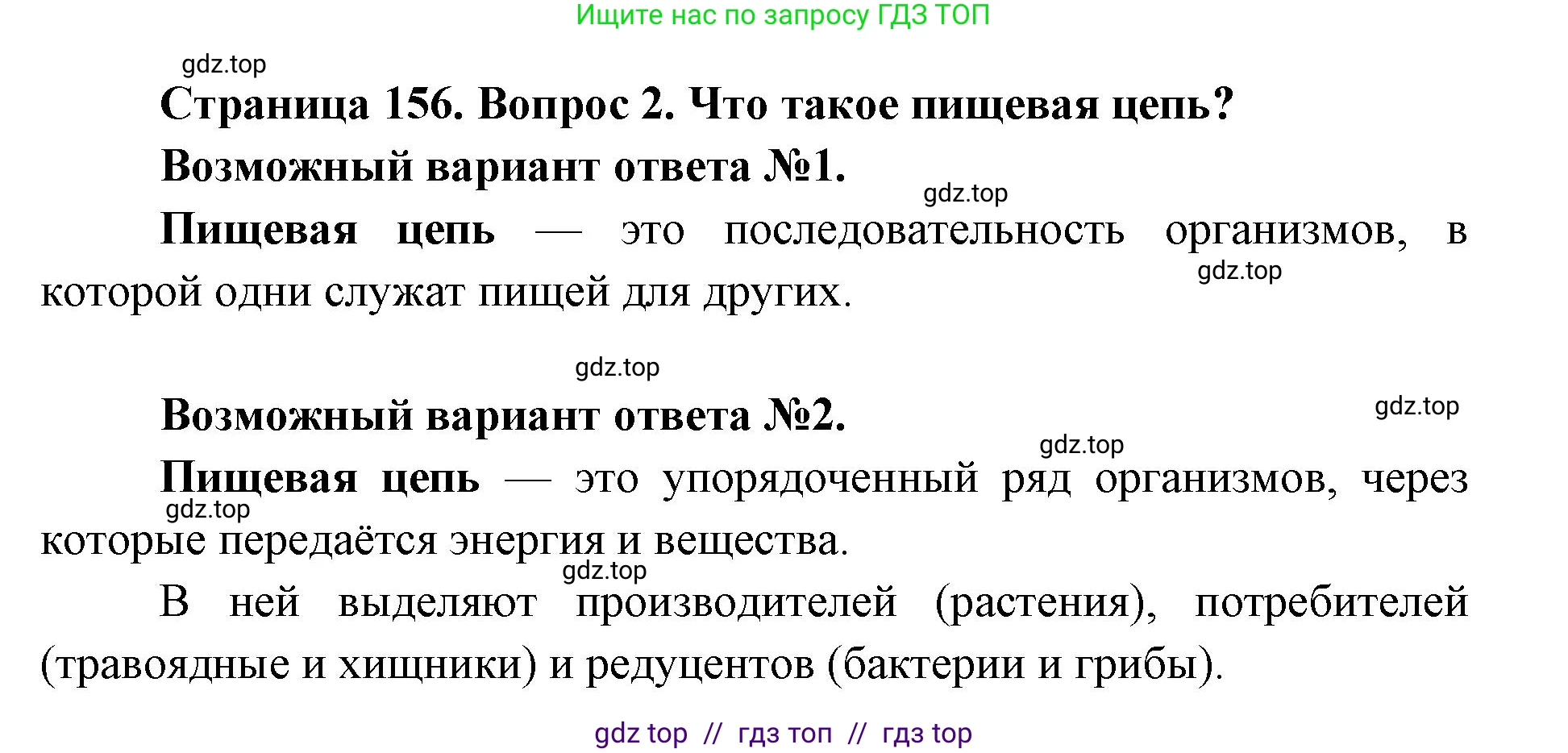 Ищите нас по запросу ГДЗ ТОП

gdz.top

Страница 156. Вопрос 2. Что такое пищевая цепь?

Возможный вариант ответа №1.

gdz.top

Пищевая цепь — это последовательность организмов, в которой одни служат пищей для других.

gdz.top

gdz.top

Возможный вариант ответа №2.

gdz.top

gdz.top

Пищевая цепь — это упорядоченный ряд организмов, через которые передаётся энергия и вещества.

gdz.top

gdz.top

В ней выделяют производителей (растения), потребителей (травоядные и хищники) и редуцентов (бактерии и грибы).

gdz top // гдз топ // гдз top